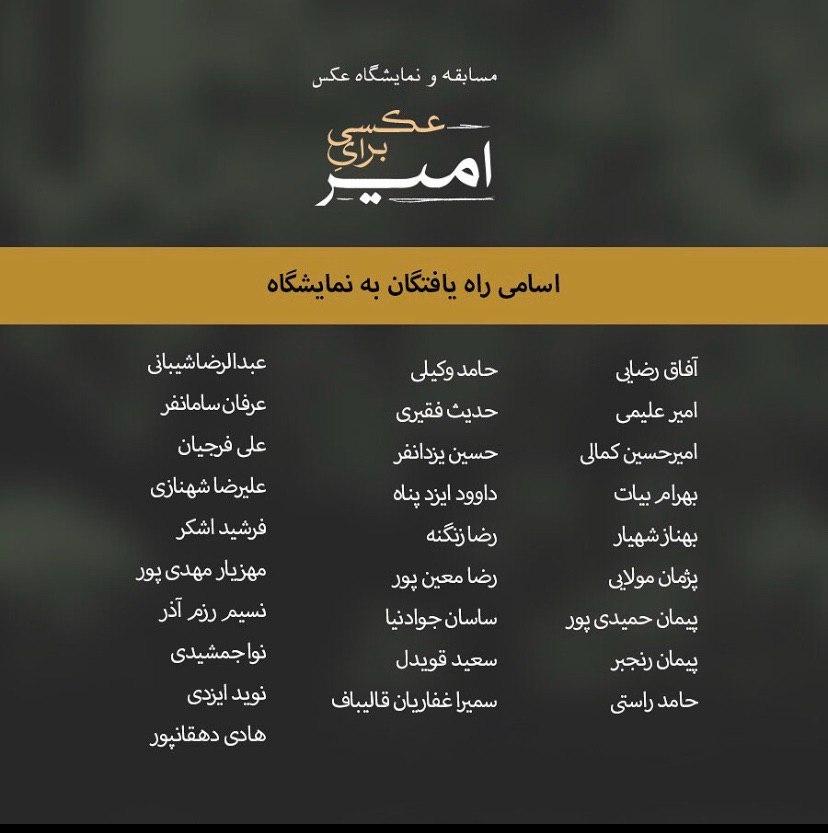 مسابقه و نمایشگاه عکس

عکسی برای امیر

اسامی راه یافتگان به نمایشگاه

آفاق رضایی
امیر علیمی
امیرحسین کمالی
بهرام بیات
بهناز شهیار
پژمان مولایی
پیمان حمیدی پور
پیمان رنجبر
حامد راستی

حامد وکیلی
حدیث فقیری
حسین یزدانفر
داوود ایزد پناه
رضا زنگنه
رضا معین پور
ساسان جوادنیا
سعید قویدل
سمیرا غفاریان قالیباف

عبدالرضا شیبانی
عرفان سامانفر
علی فرجیان
علیرضا شهنازی
فرشید اشکر
مهزیار مهدی پور
نسیم رزم آذر
نوا جمشیدی
نوید ایزدی
هادی دهقانپور